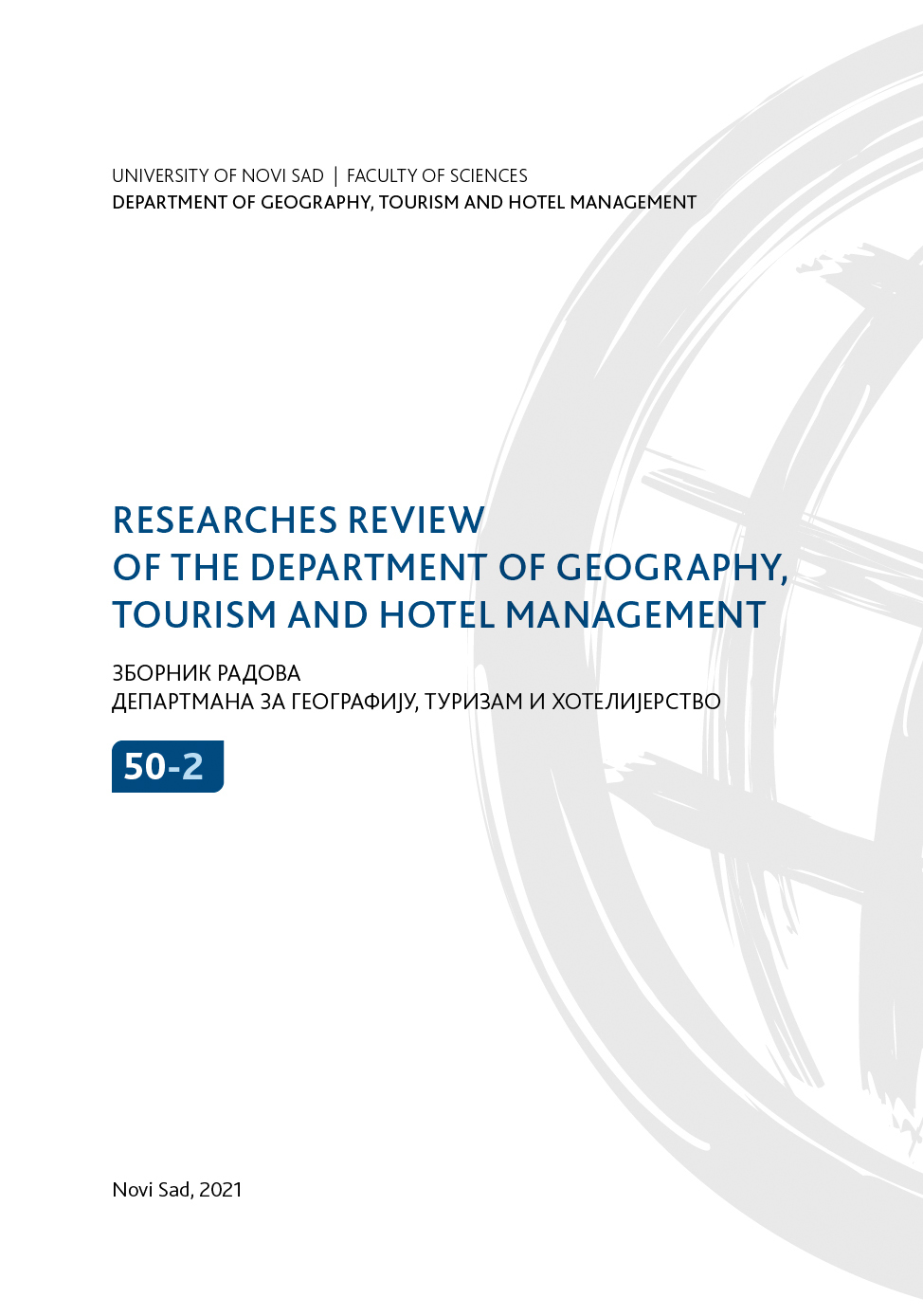 UNIVERSITY OF NOVI SAD | FACULTY OF SCIENCES
DEPARTMENT OF GEOGRAPHY, TOURISM AND HOTEL MANAGEMENT

RESEARCHES REVIEW
OF THE DEPARTMENT OF GEOGRAPHY,
TOURISM AND HOTEL MANAGEMENT

ЗБОРНИК РАДОВА
ДЕПАРТМАНА ЗА ГЕОГРАФИЈУ, ТУРИЗАМ И ХОТЕЛИЈЕРСТВО

50-2

Novi Sad, 2021